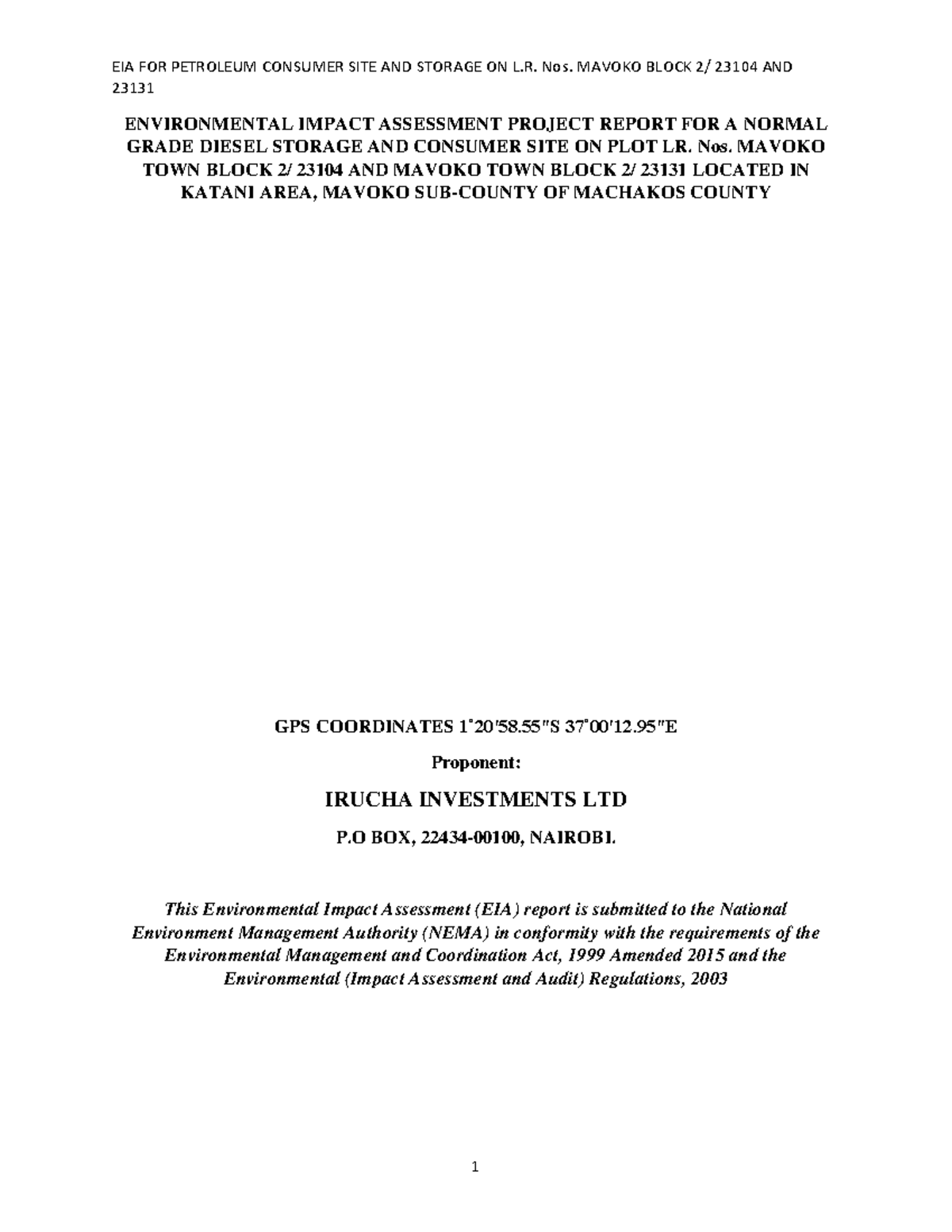 EIA FOR PETROLEUM CONSUMER SITE AND STORAGE ON L.R. Nos. MAVOKO BLOCK 2/ 23104 AND 23131

ENVIRONMENTAL IMPACT ASSESSMENT PROJECT REPORT FOR A NORMAL GRADE DIESEL STORAGE AND CONSUMER SITE ON PLOT LR. Nos. MAVOKO TOWN BLOCK 2/ 23104 AND MAVOKO TOWN BLOCK 2/ 23131 LOCATED IN KATANI AREA, MAVOKO SUB-COUNTY OF MACHAKOS COUNTY

GPS COORDINATES 1°20'58.55"S 37°00'12.95"E

Proponent:

IRUCHA INVESTMENTS LTD

P.O BOX, 22434-00100, NAIROBI.

This Environmental Impact Assessment (EIA) report is submitted to the National Environment Management Authority (NEMA) in conformity with the requirements of the Environmental Management and Coordination Act, 1999 Amended 2015 and the Environmental (Impact Assessment and Audit) Regulations, 2003

1